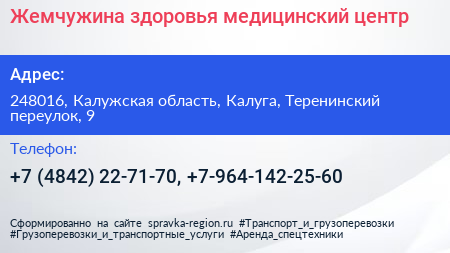 Жемчужина здоровья медицинский центр

Адрес:

248016, Калужская область, Калуга, Теренинский переулок, 9

Телефон:

+7 (4842) 22-71-70, +7-964-142-25-60

Сформированно на сайте spravka-region.ru #Транспорт_и_грузоперевозки #Грузоперевозки_и_транспортные_услуги #Аренда_спецтехники